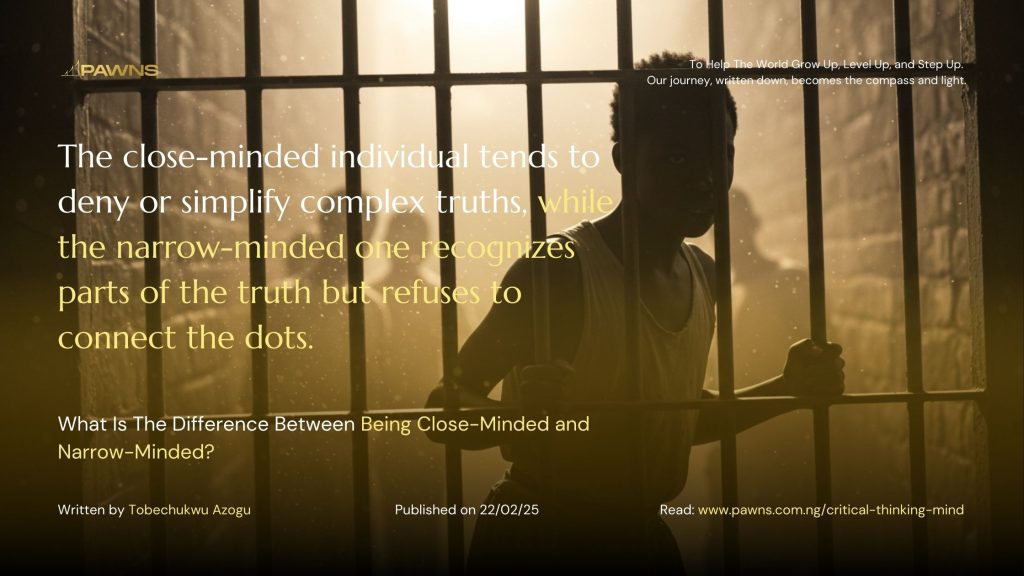 PAWNS

To Help The World Grow Up, Level Up, and Step Up.
Our journey, written down, becomes the compass and light.

The close-minded individual tends to deny or simplify complex truths, while the narrow-minded one recognizes parts of the truth but refuses to connect the dots.

What Is The Difference Between Being Close-Minded and Narrow-Minded?

Written by Tobechukwu Azogu

Published on 22/02/25

Read: www.pawns.com.ng/critical-thinking-mind